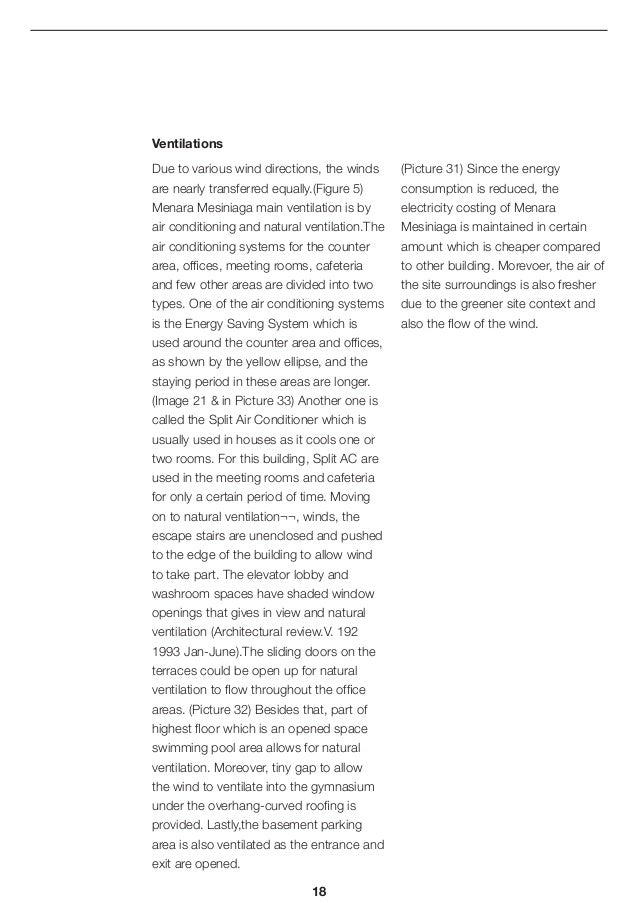 Ventilations

Due to various wind directions, the winds are nearly transferred equally.(Figure 5) Menara Mesiniaga main ventilation is by air conditioning and natural ventilation.The air conditioning systems for the counter area, offices, meeting rooms, cafeteria and few other areas are divided into two types. One of the air conditioning systems is the Energy Saving System which is used around the counter area and offices, as shown by the yellow ellipse, and the staying period in these areas are longer. (Image 21 & in Picture 33) Another one is called the Split Air Conditioner which is usually used in houses as it cools one or two rooms. For this building, Split AC are used in the meeting rooms and cafeteria for only a certain period of time. Moving on to natural ventilation¬¬, winds, the escape stairs are unenclosed and pushed to the edge of the building to allow wind to take part. The elevator lobby and washroom spaces have shaded window openings that gives in view and natural ventilation (Architectural review.V. 192 1993 Jan-June).The sliding doors on the terraces could be open up for natural ventilation to flow throughout the office areas. (Picture 32) Besides that, part of highest floor which is an opened space swimming pool area allows for natural ventilation. Moreover, tiny gap to allow the wind to ventilate into the gymnasium under the overhang-curved roofing is provided. Lastly,the basement parking area is also ventilated as the entrance and exit are opened.

(Picture 31) Since the energy consumption is reduced, the electricity costing of Menara Mesiniaga is maintained in certain amount which is cheaper compared to other building. Morevoer, the air of the site surroundings is also fresher due to the greener site context and also the flow of the wind.

18